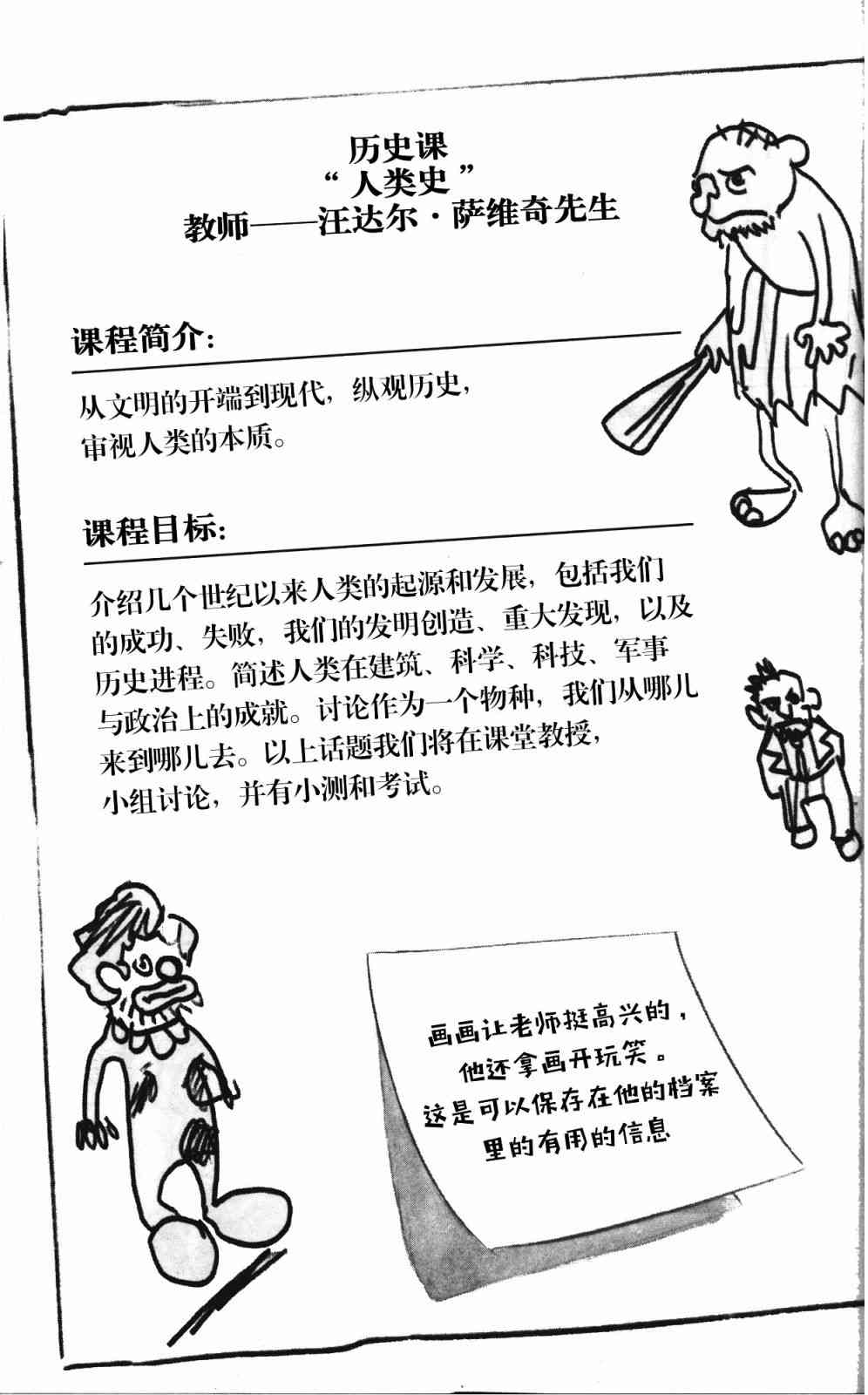 历史课
“人类史”
教师——汪达尔·萨维奇先生

课程简介:

从文明的开端到现代，纵观历史，审视人类的本质。

课程目标:

介绍几个世纪以来人类的起源和发展，包括我们的成功、失败，我们的发明创造、重大发现，以及历史进程。简述人类在建筑、科学、科技、军事与政治上的成就。讨论作为一个物种，我们从哪儿来到哪儿去。以上话题我们将在课堂教授，小组讨论，并有小测和考试。

画画让老师挺高兴的，
他还拿画开玩笑。
这是可以保存在他的档案
里的有用的信息